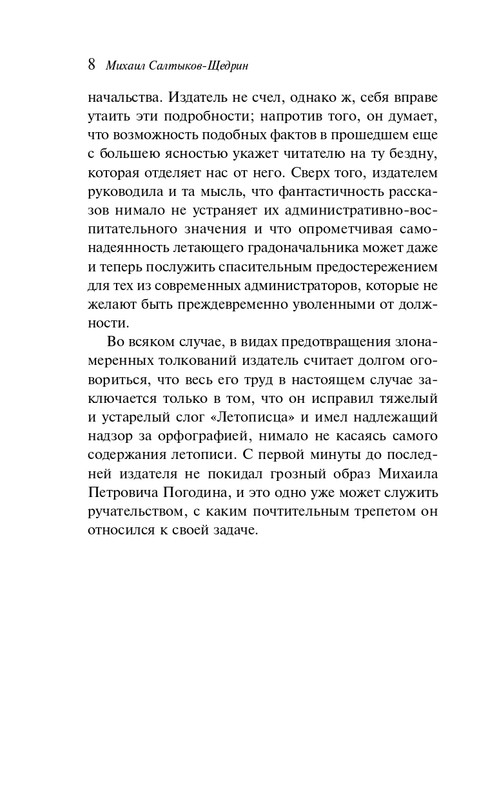 8 Михаил Салтыков-Щедрин

начальства. Издатель не счел, однако ж, себя вправе утаить эти подробности; напротив того, он думает, что возможность подобных фактов в прошедшем еще с большею ясностью укажет читателю на ту бездну, которая отделяет нас от него. Сверх того, издателем руководила и та мысль, что фантастичность рассказов нимало не устраняет их административно-воспитательного значения и что опрометчивая самонадеянность летающего градоначальника может даже и теперь послужить спасительным предостережением для тех из современных администраторов, которые не желают быть преждевременно уволенными от должности.

Во всяком случае, в видах предотвращения злонамеренных толкований издатель считает долгом оговориться, что весь его труд в настоящем случае заключается только в том, что он исправил тяжелый и устарелый слог «Летописца» и имел надлежащий надзор за орфографией, нимало не касаясь самого содержания летописи. С первой минуты до последней издателя не покидал грозный образ Михаила Петровича Погодина, и это одно уже может служить ручательством, с каким почтительным трепетом он относился к своей задаче.